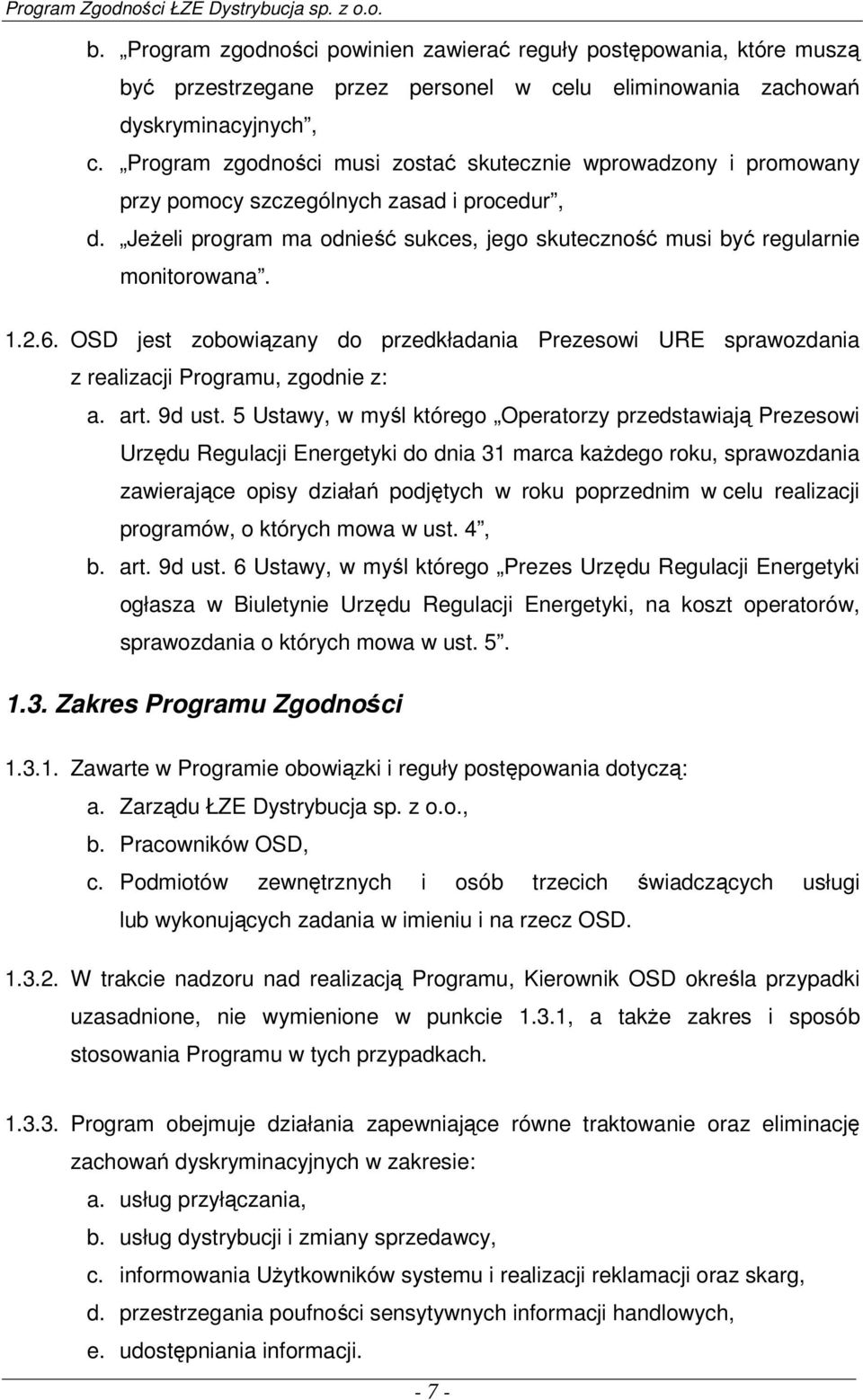 Program Zgodności ŁZE Dystrybucja sp. z o.o.

b. „Program zgodności powinien zawierać reguły postępowania, które muszą być przestrzegane przez personel w celu eliminowania zachowań dyskryminacyjnych”,

c. „Program zgodności musi zostać skutecznie wprowadzony i promowany przy pomocy szczególnych zasad i procedur”,

d. „Jeżeli program ma odnieść sukces, jego skuteczność musi być regularnie monitorowana”.

1.2.6. OSD jest zobowiązany do przedkładania Prezesowi URE sprawozdania z realizacji Programu, zgodnie z:

a. art. 9d ust. 5 Ustawy, w myśl którego „Operatorzy przedstawiają Prezesowi Urzędu Regulacji Energetyki do dnia 31 marca każdego roku, sprawozdania zawierające opisy działań podjętych w roku poprzednim w celu realizacji programów, o których mowa w ust. 4”,

b. art. 9d ust. 6 Ustawy, w myśl którego „Prezes Urzędu Regulacji Energetyki ogłasza w Biuletynie Urzędu Regulacji Energetyki, na koszt operatorów, sprawozdania o których mowa w ust. 5”.

1.3. Zakres Programu Zgodności

1.3.1. Zawarte w Programie obowiązki i reguły postępowania dotyczą:

a. Zarządu ŁZE Dystrybucja sp. z o.o.,

b. Pracowników OSD,

c. Podmiotów zewnętrznych i osób trzecich świadczących usługi lub wykonujących zadania w imieniu i na rzecz OSD.

1.3.2. W trakcie nadzoru nad realizacją Programu, Kierownik OSD określa przypadki uzasadnione, nie wymienione w punkcie 1.3.1, a także zakres i sposób stosowania Programu w tych przypadkach.

1.3.3. Program obejmuje działania zapewniające równe traktowanie oraz eliminację zachowań dyskryminacyjnych w zakresie:

a. usług przyłączania,

b. usług dystrybucji i zmiany sprzedawcy,

c. informowania Użytkowników systemu i realizacji reklamacji oraz skarg,

d. przestrzegania poufności sensytywnych informacji handlowych,

e. udostępniania informacji.

- 7 -